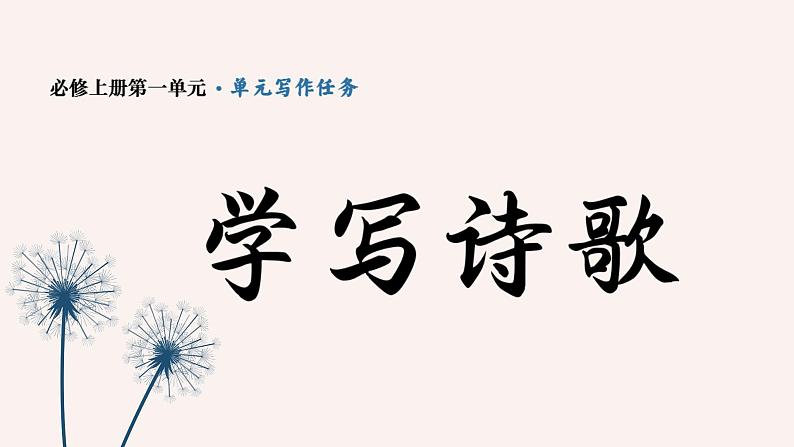 必修上册第一单元 · 单元写作任务

学写诗歌